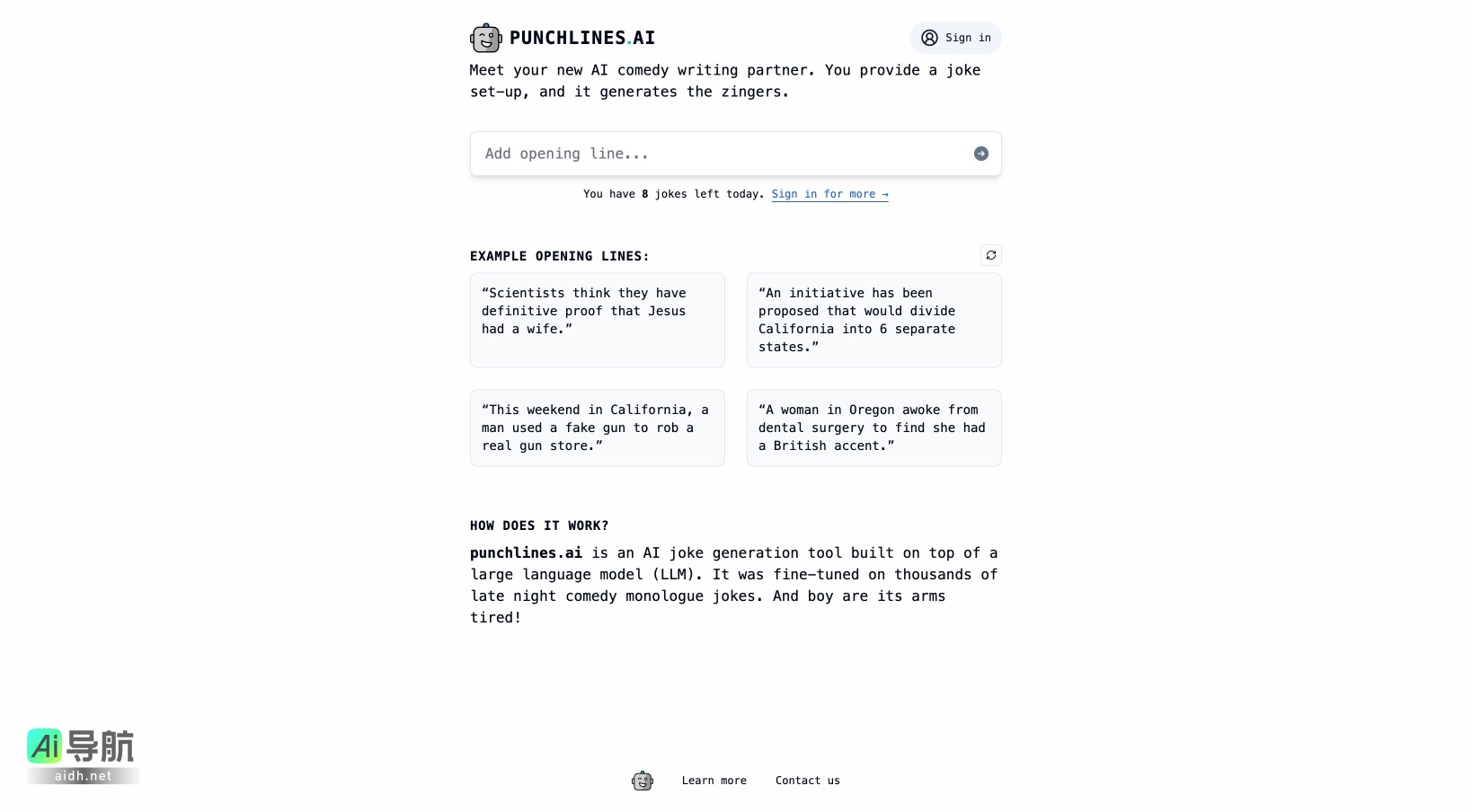 PUNCHLINES.AI

Sign in

Meet your new AI comedy writing partner. You provide a joke set-up, and it generates the zingers.

Add opening line...

You have 8 jokes left today. Sign in for more →

EXAMPLE OPENING LINES:

“Scientists think they have definitive proof that Jesus had a wife.”

“An initiative has been proposed that would divide California into 6 separate states.”

“This weekend in California, a man used a fake gun to rob a real gun store.”

“A woman in Oregon awoke from dental surgery to find she had a British accent.”

HOW DOES IT WORK?

punchlines.ai is an AI joke generation tool built on top of a large language model (LLM). It was fine-tuned on thousands of late night comedy monologue jokes. And boy are its arms tired!

Ai 导航
aidh.net

Learn more Contact us